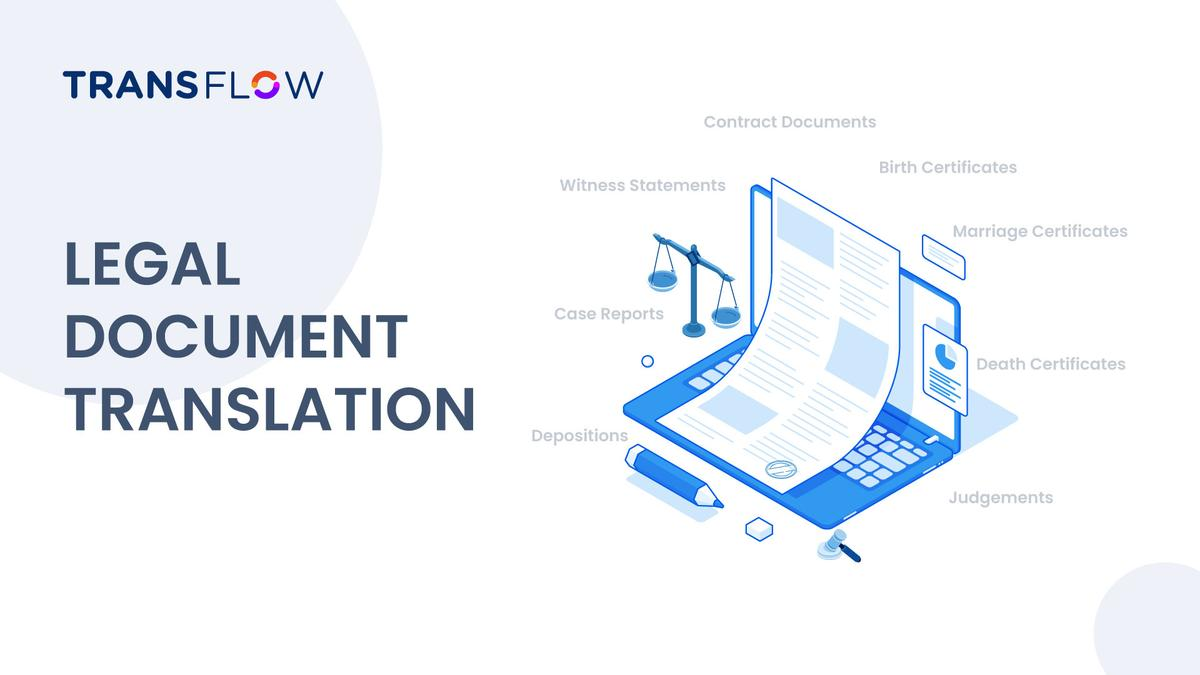 TRANSFLOW

LEGAL DOCUMENT TRANSLATION

Contract Documents

Birth Certificates

Witness Statements

Marriage Certificates

Case Reports

Death Certificates

Depositions

Judgements